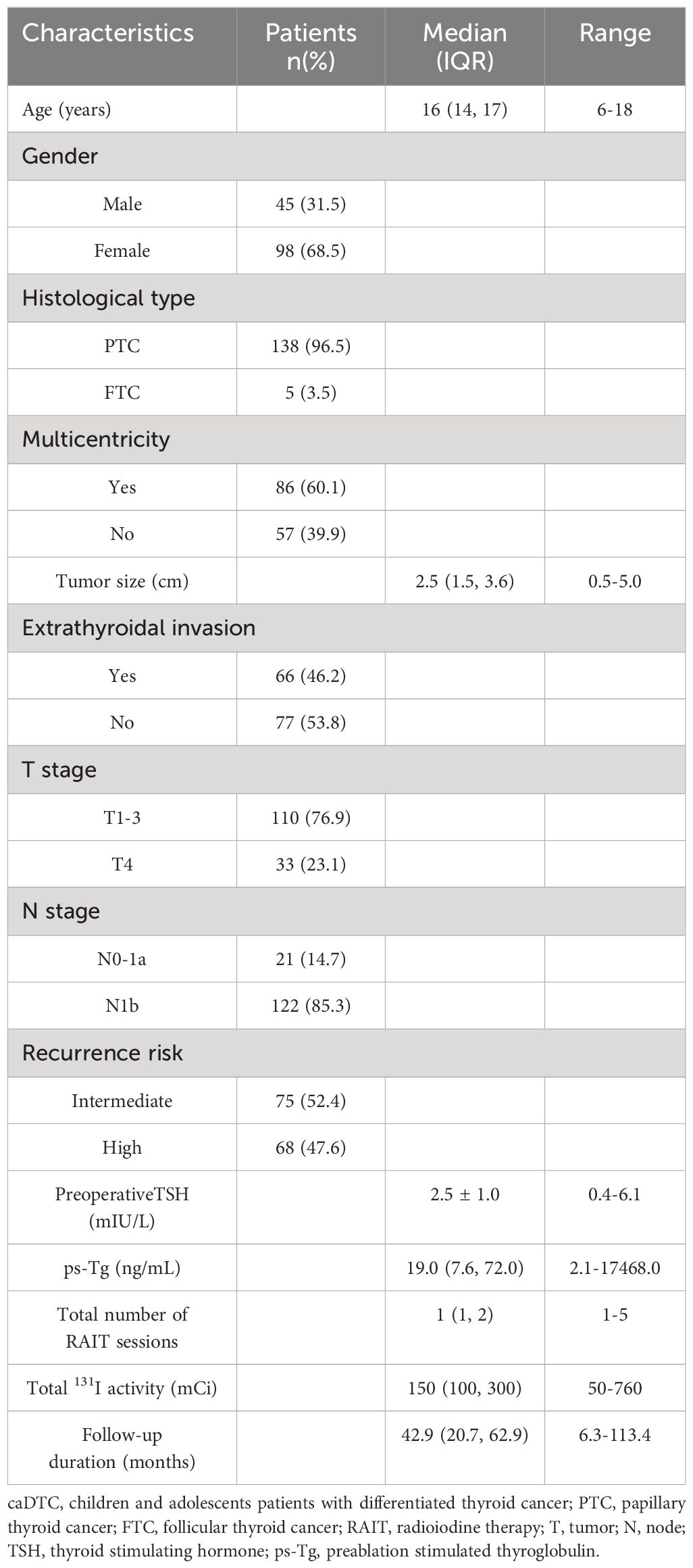 | Characteristics | Patients n(%) | Median (IQR) | Range |
|---|---|---|---|
| Age (years) | | 16 (14, 17) | 6-18 |
| Gender | | | |
| Male | 45 (31.5) | | |
| Female | 98 (68.5) | | |
| Histological type | | | |
| PTC | 138 (96.5) | | |
| FTC | 5 (3.5) | | |
| Multicentricity | | | |
| Yes | 86 (60.1) | | |
| No | 57 (39.9) | | |
| Tumor size (cm) | | 2.5 (1.5, 3.6) | 0.5-5.0 |
| Extrathyroidal invasion | | | |
| Yes | 66 (46.2) | | |
| No | 77 (53.8) | | |
| T stage | | | |
| T1-3 | 110 (76.9) | | |
| T4 | 33 (23.1) | | |
| N stage | | | |
| N0-1a | 21 (14.7) | | |
| N1b | 122 (85.3) | | |
| Recurrence risk | | | |
| Intermediate | 75 (52.4) | | |
| High | 68 (47.6) | | |
| PreoperativeTSH (mIU/L) | | 2.5 ± 1.0 | 0.4-6.1 |
| ps-Tg (ng/mL) | | 19.0 (7.6, 72.0) | 2.1-17468.0 |
| Total number of RAIT sessions | | 1 (1, 2) | 1-5 |
| Total $^{131}$I activity (mCi) | | 150 (100, 300) | 50-760 |
| Follow-up duration (months) | | 42.9 (20.7, 62.9) | 6.3-113.4 |

caDTC, children and adolescents patients with differentiated thyroid cancer; PTC, papillary thyroid cancer; FTC, follicular thyroid cancer; RAIT, radioiodine therapy; T, tumor; N, node; TSH, thyroid stimulating hormone; ps-Tg, preablation stimulated thyroglobulin.